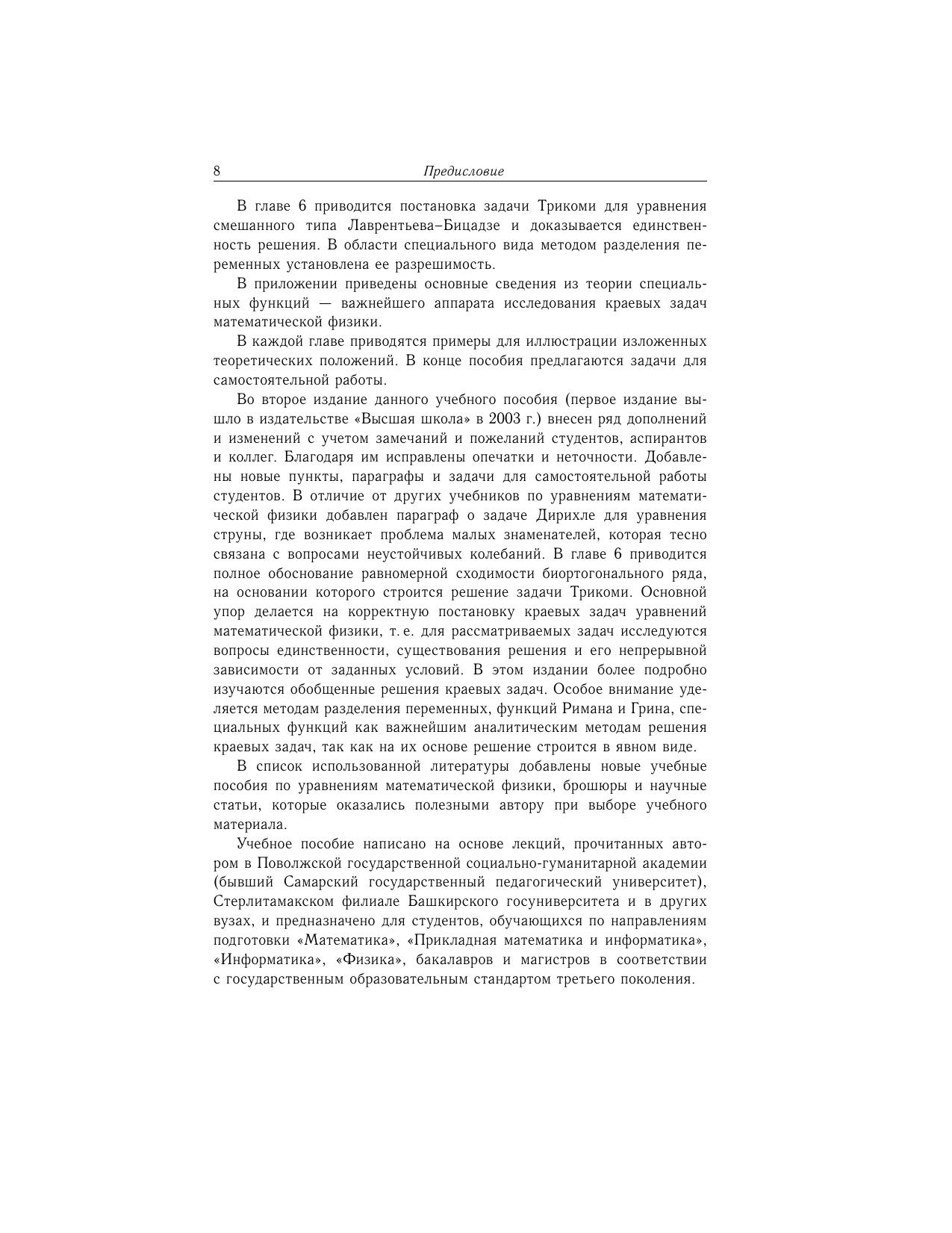 8 Предисловие

В главе 6 приводится постановка задачи Трикоми для уравнения смешанного типа Лаврентьева–Бицадзе и доказывается единственность решения. В области специального вида методом разделения переменных установлена ее разрешимость.

В приложении приведены основные сведения из теории специальных функций — важнейшего аппарата исследования краевых задач математической физики.

В каждой главе приводятся примеры для иллюстрации изложенных теоретических положений. В конце пособия предлагаются задачи для самостоятельной работы.

Во второе издание данного учебного пособия (первое издание вышло в издательстве «Высшая школа» в 2003 г.) внесен ряд дополнений и изменений с учетом замечаний и пожеланий студентов, аспирантов и коллег. Благодаря им исправлены опечатки и неточности. Добавлены новые пункты, параграфы и задачи для самостоятельной работы студентов. В отличие от других учебников по уравнениям математической физики добавлен параграф о задаче Дирихле для уравнения струны, где возникает проблема малых знаменателей, которая тесно связана с вопросами неустойчивых колебаний. В главе 6 приводится полное обоснование равномерной сходимости биортогонального ряда, на основании которого строится решение задачи Трикоми. Основной упор делается на корректную постановку краевых задач уравнений математической физики, т. е. для рассматриваемых задач исследуются вопросы единственности, существования решения и его непрерывной зависимости от заданных условий. В этом издании более подробно изучаются обобщенные решения краевых задач. Особое внимание уделяется методам разделения переменных, функций Римана и Грина, специальных функций как важнейшим аналитическим методам решения краевых задач, так как на их основе решение строится в явном виде.

В список использованной литературы добавлены новые учебные пособия по уравнениям математической физики, брошюры и научные статьи, которые оказались полезными автору при выборе учебного материала.

Учебное пособие написано на основе лекций, прочитанных автором в Поволжской государственной социально-гуманитарной академии (бывший Самарский государственный педагогический университет), Стерлитамакском филиале Башкирского госуниверситета и в других вузах, и предназначено для студентов, обучающихся по направлениям подготовки «Математика», «Прикладная математика и информатика», «Информатика», «Физика», бакалавров и магистров в соответствии с государственным образовательным стандартом третьего поколения.